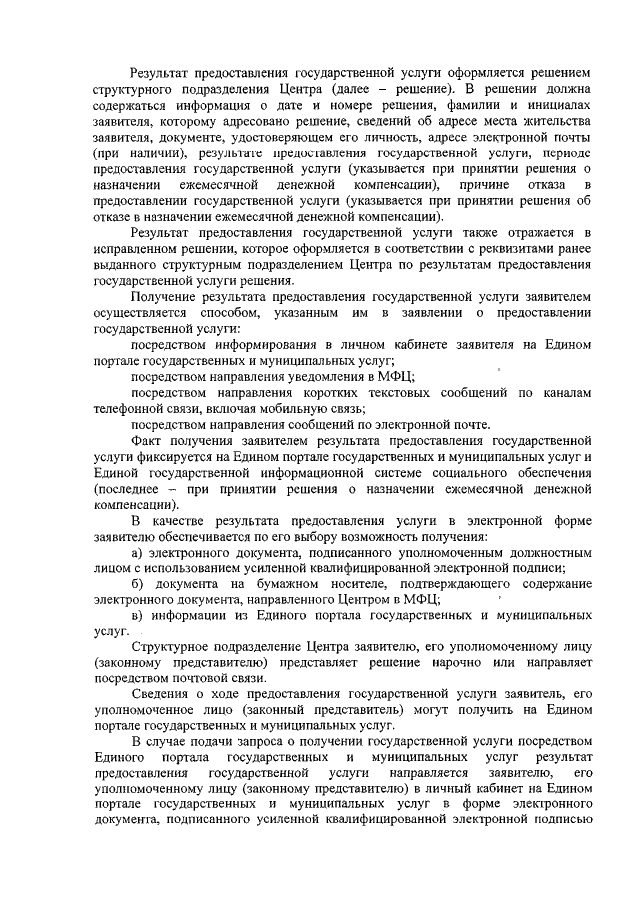 Результат предоставления государственной услуги оформляется решением структурного подразделения Центра (далее – решение). В решении должна содержаться информация о дате и номере решения, фамилии и инициалах заявителя, которому адресовано решение, сведений об адресе места жительства заявителя, документе, удостоверяющем его личность, адресе электронной почты (при наличии), результате предоставления государственной услуги, периоде предоставления государственной услуги (указывается при принятии решения о назначении ежемесячной денежной компенсации), причине отказа в предоставлении государственной услуги (указывается при принятии решения об отказе в назначении ежемесячной денежной компенсации).

Результат предоставления государственной услуги также отражается в исправленном решении, которое оформляется в соответствии с реквизитами ранее выданного структурным подразделением Центра по результатам предоставления государственной услуги решения.

Получение результата предоставления государственной услуги заявителем осуществляется способом, указанным им в заявлении о предоставлении государственной услуги:

посредством информирования в личном кабинете заявителя на Едином портале государственных и муниципальных услуг;

посредством направления уведомления в МФЦ;

посредством направления коротких текстовых сообщений по каналам телефонной связи, включая мобильную связь;

посредством направления сообщений по электронной почте.

Факт получения заявителем результата предоставления государственной услуги фиксируется на Едином портале государственных и муниципальных услуг и Единой государственной информационной системе социального обеспечения (последнее – при принятии решения о назначении ежемесячной денежной компенсации).

В качестве результата предоставления услуги в электронной форме заявителю обеспечивается по его выбору возможность получения:

а) электронного документа, подписанного уполномоченным должностным лицом с использованием усиленной квалифицированной электронной подписи;

б) документа на бумажном носителе, подтверждающего содержание электронного документа, направленного Центром в МФЦ;

в) информации из Единого портала государственных и муниципальных услуг.

Структурное подразделение Центра заявителю, его уполномоченному лицу (законному представителю) представляет решение нарочно или направляет посредством почтовой связи.

Сведения о ходе предоставления государственной услуги заявитель, его уполномоченное лицо (законный представитель) могут получить на Едином портале государственных и муниципальных услуг.

В случае подачи запроса о получении государственной услуги посредством Единого портала государственных и муниципальных услуг результат предоставления государственной услуги направляется заявителю, его уполномоченному лицу (законному представителю) в личный кабинет на Едином портале государственных и муниципальных услуг в форме электронного документа, подписанного усиленной квалифицированной электронной подписью